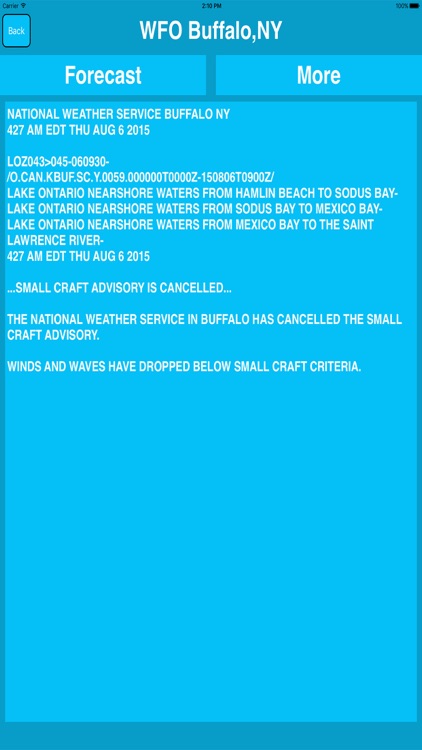 Carrier 2:10 PM 100%

Back

WFO Buffalo,NY

Forecast

More

NATIONAL WEATHER SERVICE BUFFALO NY
427 AM EDT THU AUG 6 2015

LOZ043>045-060930-
/O.CAN.KBUF.SC.Y.0059.000000T0000Z-150806T0900Z/
LAKE ONTARIO NEARSHORE WATERS FROM HAMLIN BEACH TO SODUS BAY-
LAKE ONTARIO NEARSHORE WATERS FROM SODUS BAY TO MEXICO BAY-
LAKE ONTARIO NEARSHORE WATERS FROM MEXICO BAY TO THE SAINT LAWRENCE RIVER-
427 AM EDT THU AUG 6 2015

...SMALL CRAFT ADVISORY IS CANCELLED...

THE NATIONAL WEATHER SERVICE IN BUFFALO HAS CANCELLED THE SMALL CRAFT ADVISORY.

WINDS AND WAVES HAVE DROPPED BELOW SMALL CRAFT CRITERIA.